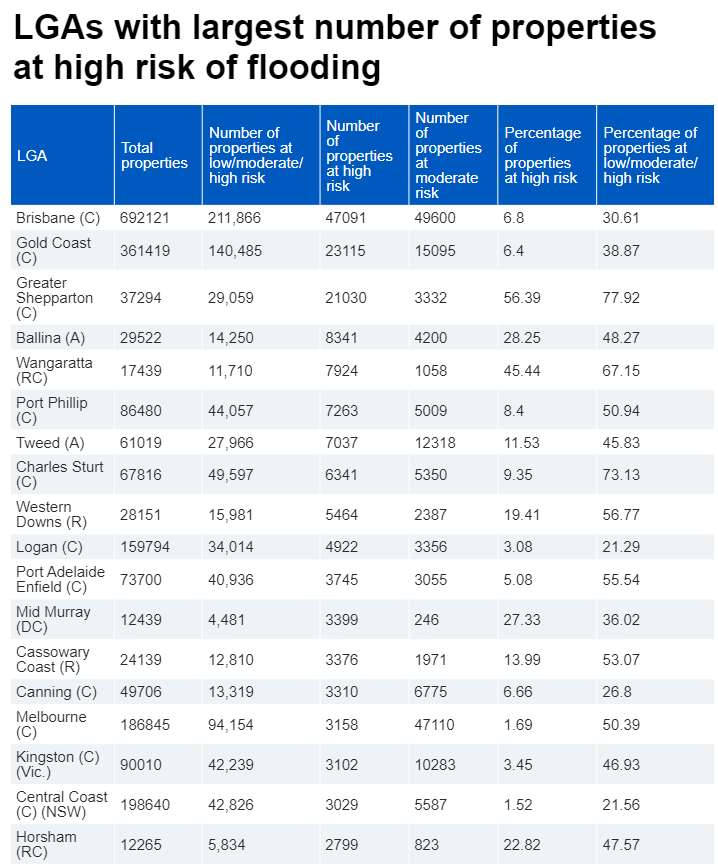 LGAs with largest number of properties at high risk of flooding

| LGA | Total properties | Number of properties at low/moderate/ high risk | Number of properties at high risk | Number of properties at moderate risk | Percentage of properties at high risk | Percentage of properties at low/moderate/ high risk |
|---|---|---|---|---|---|---|
| Brisbane (C) | 692121 | 211,866 | 47091 | 49600 | 6.8 | 30.61 |
| Gold Coast (C) | 361419 | 140,485 | 23115 | 15095 | 6.4 | 38.87 |
| Greater Shepparton (C) | 37294 | 29,059 | 21030 | 3332 | 56.39 | 77.92 |
| Ballina (A) | 29522 | 14,250 | 8341 | 4200 | 28.25 | 48.27 |
| Wangaratta (RC) | 17439 | 11,710 | 7924 | 1058 | 45.44 | 67.15 |
| Port Phillip (C) | 86480 | 44,057 | 7263 | 5009 | 8.4 | 50.94 |
| Tweed (A) | 61019 | 27,966 | 7037 | 12318 | 11.53 | 45.83 |
| Charles Sturt (C) | 67816 | 49,597 | 6341 | 5350 | 9.35 | 73.13 |
| Western Downs (R) | 28151 | 15,981 | 5464 | 2387 | 19.41 | 56.77 |
| Logan (C) | 159794 | 34,014 | 4922 | 3356 | 3.08 | 21.29 |
| Port Adelaide Enfield (C) | 73700 | 40,936 | 3745 | 3055 | 5.08 | 55.54 |
| Mid Murray (DC) | 12439 | 4,481 | 3399 | 246 | 27.33 | 36.02 |
| Cassowary Coast (R) | 24139 | 12,810 | 3376 | 1971 | 13.99 | 53.07 |
| Canning (C) | 49706 | 13,319 | 3310 | 6775 | 6.66 | 26.8 |
| Melbourne (C) | 186845 | 94,154 | 3158 | 47110 | 1.69 | 50.39 |
| Kingston (C) (Vic.) | 90010 | 42,239 | 3102 | 10283 | 3.45 | 46.93 |
| Central Coast (C) (NSW) | 198640 | 42,826 | 3029 | 5587 | 1.52 | 21.56 |
| Horsham (RC) | 12265 | 5,834 | 2799 | 823 | 22.82 | 47.57 |